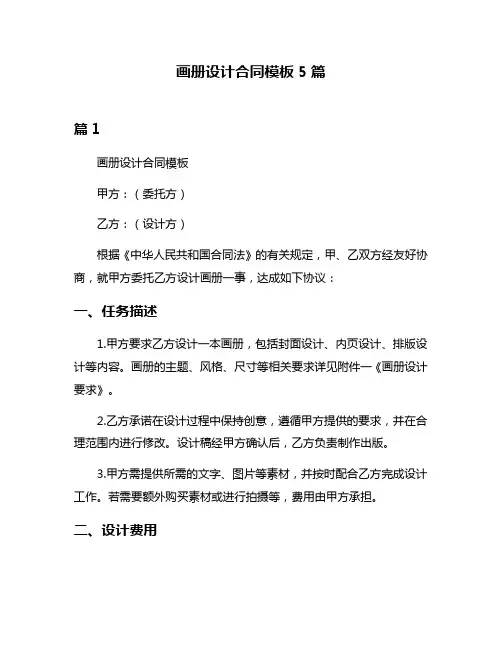 画册设计合同模板 5 篇

篇 1

画册设计合同模板

甲方：（委托方）

乙方：（设计方）

根据《中华人民共和国合同法》的有关规定，甲、乙双方经友好协商，就甲方委托乙方设计画册一事，达成如下协议：

一、任务描述

1.甲方要求乙方设计一本画册，包括封面设计、内页设计、排版设计等内容。画册的主题、风格、尺寸等相关要求详见附件一《画册设计要求》。

2.乙方承诺在设计过程中保持创意，遵循甲方提供的要求，并在合理范围内进行修改。设计稿经甲方确认后，乙方负责制作出版。

3.甲方需提供所需的文字、图片等素材，并按时配合乙方完成设计工作。若需要额外购买素材或进行拍摄等，费用由甲方承担。

二、设计费用